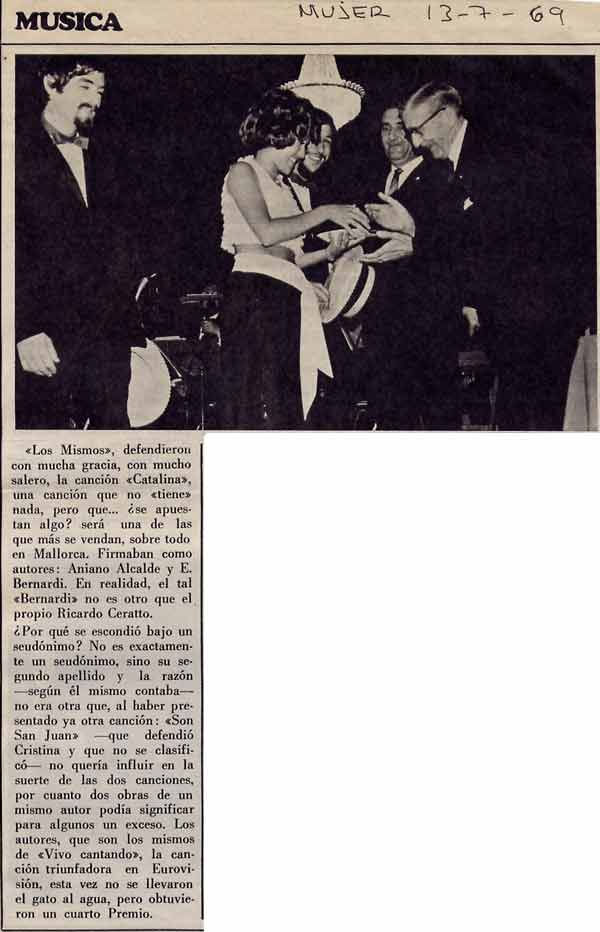 MUSICA

MUJER 13-7-69

«Los Mismos», defendieron con mucha gracia, con mucho salero, la canción «Catalina», una canción que no «tiene» nada, pero que... ¿se apuestan algo? será una de las que más se vendan, sobre todo en Mallorca. Firmaban como autores: Aniano Alcalde y E. Bernardi. En realidad, el tal «Bernardi» no es otro que el propio Ricardo Ceratto.

¿Por qué se escondió bajo un seudónimo? No es exactamente un seudónimo, sino su segundo apellido y la razón —según él mismo contaba— no era otra que, al haber presentado ya otra canción: «Son San Juan» —que defendió Cristina y que no se clasificó— no quería influir en la suerte de las dos canciones, por cuanto dos obras de un mismo autor podía significar para algunos un exceso. Los autores, que son los mismos de «Vivo cantando», la canción triunfadora en Eurovisión, esta vez no se llevaron el gato al agua, pero obtuvieron un cuarto Premio.